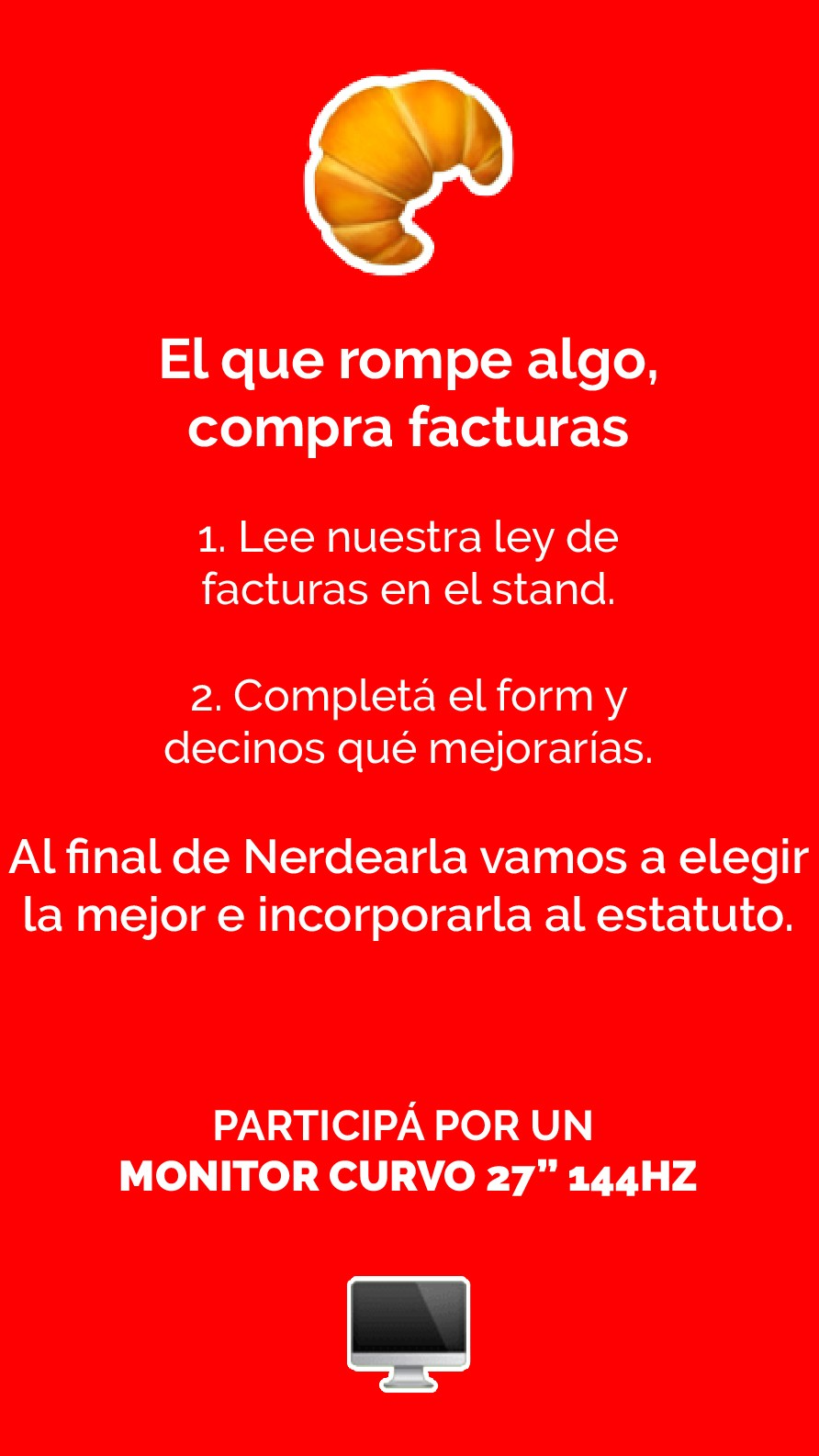 El que rompe algo, compra facturas

1. Lee nuestra ley de facturas en el stand.

2. Completá el form y decinos qué mejorarías.

Al final de Nerdearla vamos a elegir la mejor e incorporarla al estatuto.

PARTICIPÁ POR UN
MONITOR CURVO 27" 144HZ